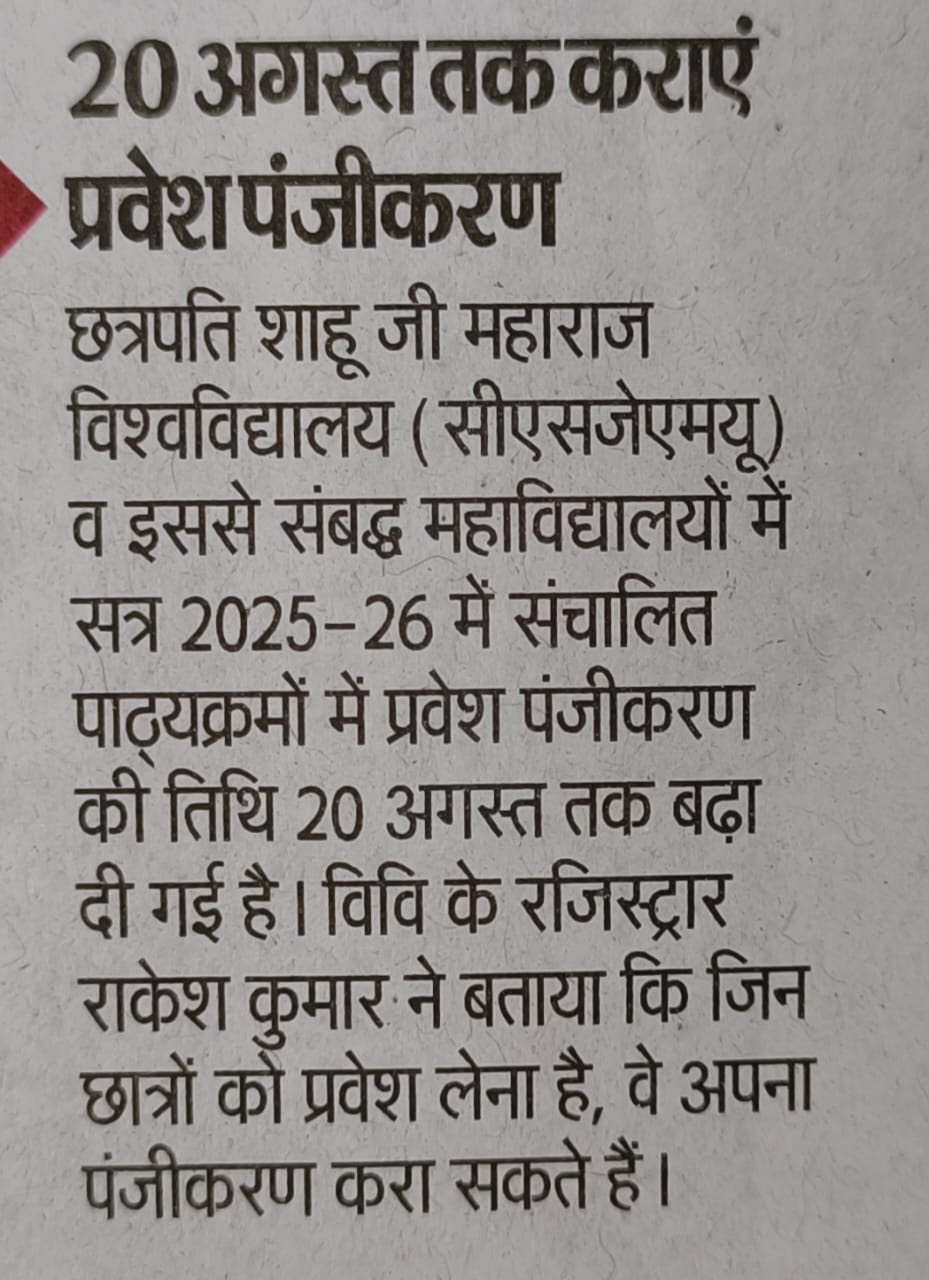 20 अगस्त तक कराएं प्रवेश पंजीकरण

छत्रपति शाहू जी महाराज विश्वविद्यालय (सीएसजेएमयू) व इससे संबद्ध महाविद्यालयों में सत्र 2025-26 में संचालित पाठ्यक्रमों में प्रवेश पंजीकरण की तिथि 20 अगस्त तक बढ़ा दी गई है। विवि के रजिस्ट्रार राकेश कुमार ने बताया कि जिन छात्रों को प्रवेश लेना है, वे अपना पंजीकरण करा सकते हैं।